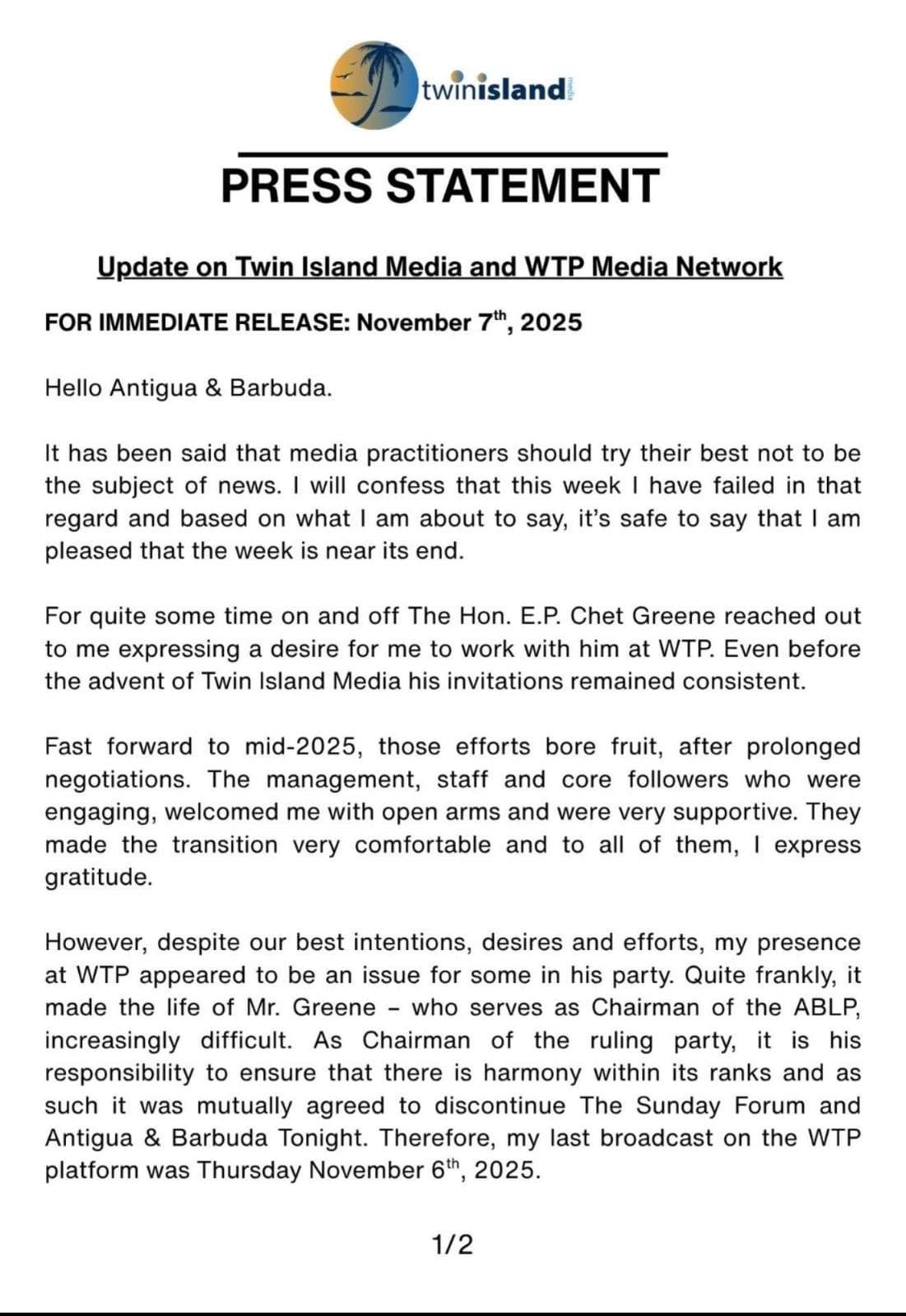 twinisland media

PRESS STATEMENT

Update on Twin Island Media and WTP Media Network

FOR IMMEDIATE RELEASE: November 7$^{th}$, 2025

Hello Antigua & Barbuda.

It has been said that media practitioners should try their best not to be the subject of news. I will confess that this week I have failed in that regard and based on what I am about to say, it's safe to say that I am pleased that the week is near its end.

For quite some time on and off The Hon. E.P. Chet Greene reached out to me expressing a desire for me to work with him at WTP. Even before the advent of Twin Island Media his invitations remained consistent.

Fast forward to mid-2025, those efforts bore fruit, after prolonged negotiations. The management, staff and core followers who were engaging, welcomed me with open arms and were very supportive. They made the transition very comfortable and to all of them, I express gratitude.

However, despite our best intentions, desires and efforts, my presence at WTP appeared to be an issue for some in his party. Quite frankly, it made the life of Mr. Greene – who serves as Chairman of the ABLP, increasingly difficult. As Chairman of the ruling party, it is his responsibility to ensure that there is harmony within its ranks and as such it was mutually agreed to discontinue The Sunday Forum and Antigua & Barbuda Tonight. Therefore, my last broadcast on the WTP platform was Thursday November 6$^{th}$, 2025.

1/2